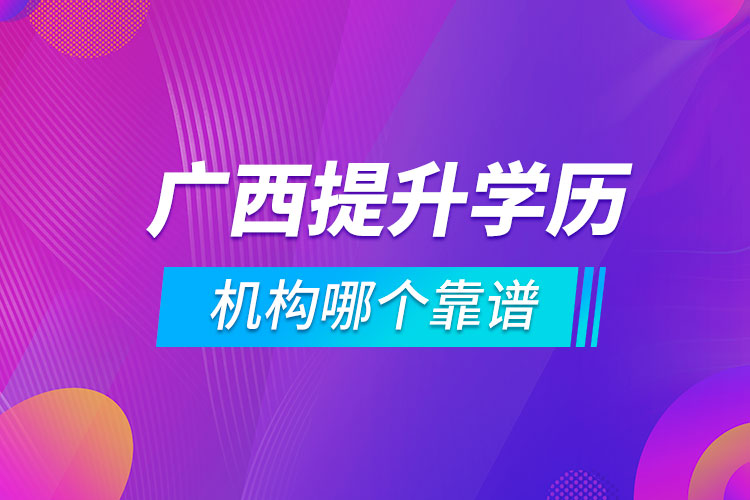 广西提升学历

机构哪个靠谱